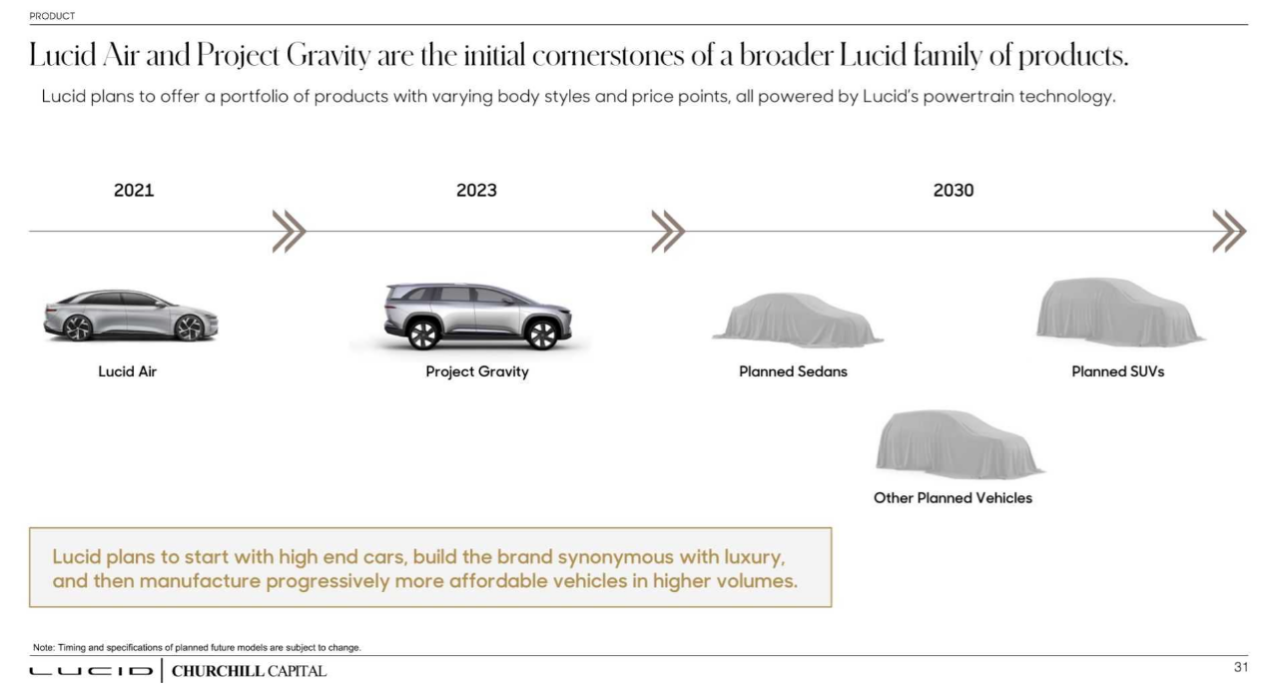 PRODUCT

Lucid Air and Project Gravity are the initial cornerstones of a broader Lucid family of products.

Lucid plans to offer a portfolio of products with varying body styles and price points, all powered by Lucid's powertrain technology.

2021

2023

2030

Lucid Air

Project Gravity

Planned Sedans

Planned SUVs

Other Planned Vehicles

Lucid plans to start with high end cars, build the brand synonymous with luxury, and then manufacture progressively more affordable vehicles in higher volumes.

Note: Timing and specifications of planned future models are subject to change.

LUCID | CHURCHILL CAPITAL

31